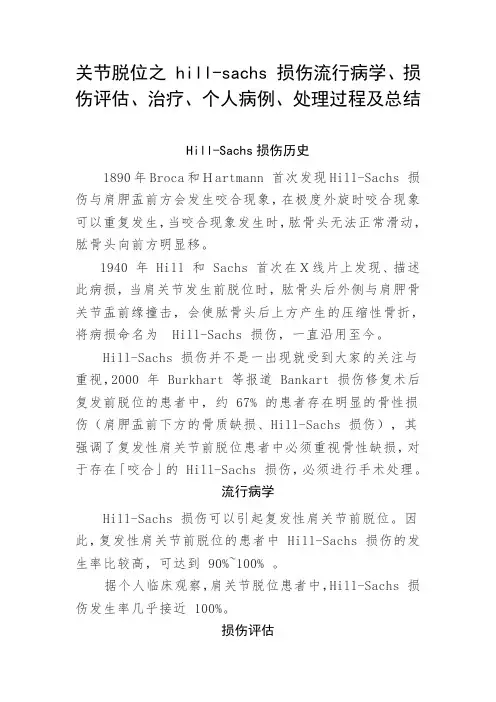 关节脱位之 hill-sachs 损伤流行病学、损伤评估、治疗、个人病例、处理过程及总结

Hill-Sachs 损伤历史

1890 年 Broca 和 Hartmann 首次发现 Hill-Sachs 损伤与肩胛盂前方会发生咬合现象，在极度外旋时咬合现象可以重复发生，当咬合现象发生时，肱骨头无法正常滑动，肱骨头向前方明显移。

1940 年 Hill 和 Sachs 首次在 X 线片上发现、描述此病损，当肩关节发生前脱位时，肱骨头后外侧与肩胛骨关节盂前缘撞击，会使肱骨头后上方产生的压缩性骨折，将病损命名为 Hill-Sachs 损伤，一直沿用至今。

Hill-Sachs 损伤并不是一出现就受到大家的关注与重视，2000 年 Burkhart 等报道 Bankart 损伤修复术后复发前脱位的患者中，约 67% 的患者存在明显的骨性损伤（肩胛盂前下方的骨质缺损、Hill-Sachs 损伤），其强调了复发性肩关节前脱位患者中必须重视骨性缺损，对于存在「咬合」的 Hill-Sachs 损伤，必须进行手术处理。

流行病学

Hill-Sachs 损伤可以引起复发性肩关节前脱位。因此，复发性肩关节前脱位的患者中 Hill-Sachs 损伤的发生率比较高，可达到 90%~100% 。

据个人临床观察，肩关节脱位患者中，Hill-Sachs 损伤发生率几乎接近 100%。

损伤评估